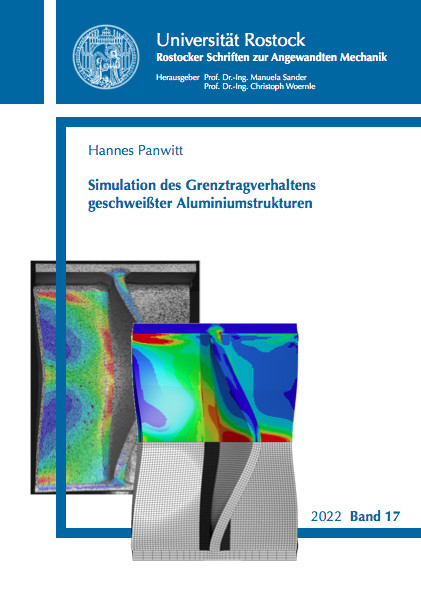 Universität Rostock
Rostocker Schriften zur Angewandten Mechanik

Herausgeber Prof. Dr.-Ing. Manuela Sander
Prof. Dr.-Ing. Christoph Woernle

Hannes Panwitt

Simulation des Grenztragverhaltens geschweißter Aluminiumstrukturen

2022 Band 17